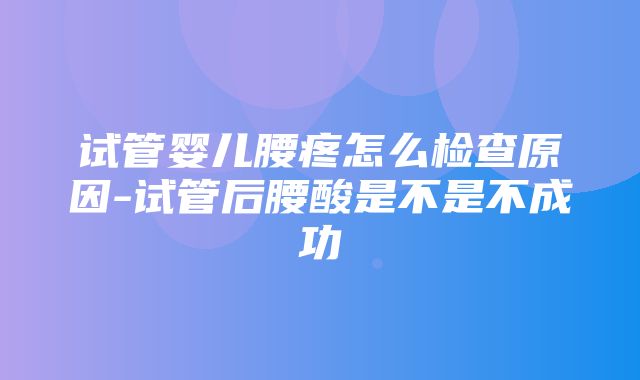 试管婴儿腰疼怎么检查原因-试管后腰酸是不是不成功